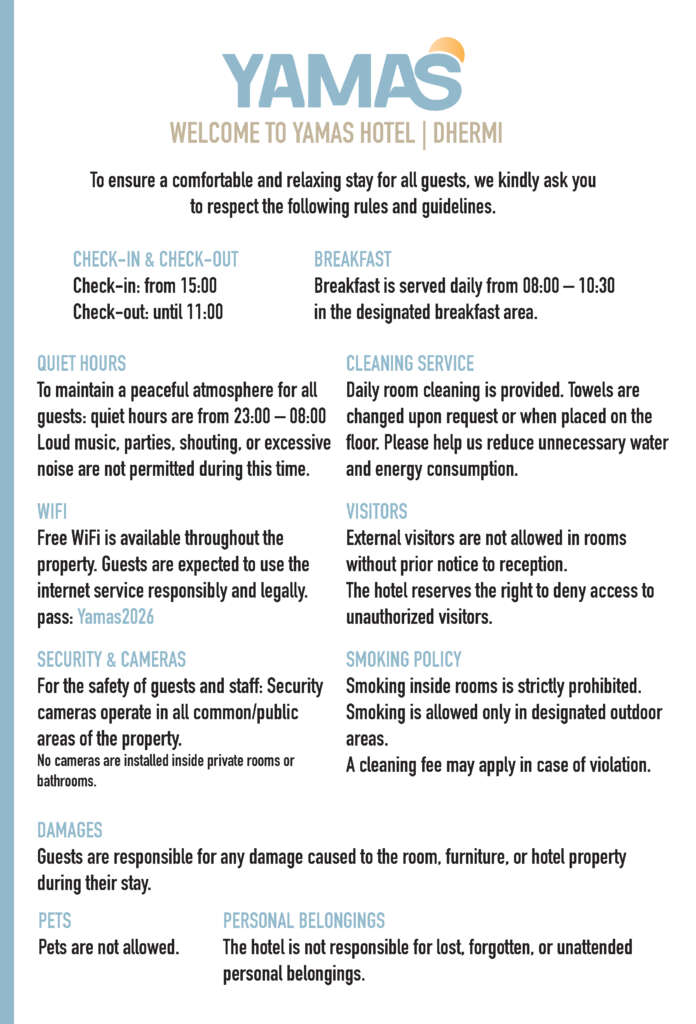 YAMAS

WELCOME TO YAMAS HOTEL | DHERMI

To ensure a comfortable and relaxing stay for all guests, we kindly ask you to respect the following rules and guidelines.

CHECK-IN & CHECK-OUT
Check-in: from 15:00
Check-out: until 11:00

BREAKFAST
Breakfast is served daily from 08:00 – 10:30 in the designated breakfast area.

QUIET HOURS
To maintain a peaceful atmosphere for all guests: quiet hours are from 23:00 – 08:00 Loud music, parties, shouting, or excessive noise are not permitted during this time.

WIFI
Free WiFi is available throughout the property. Guests are expected to use the internet service responsibly and legally.
pass: Yamas2026

SECURITY & CAMERAS
For the safety of guests and staff: Security cameras operate in all common/public areas of the property.
No cameras are installed inside private rooms or bathrooms.

CLEANING SERVICE
Daily room cleaning is provided. Towels are changed upon request or when placed on the floor. Please help us reduce unnecessary water and energy consumption.

VISITORS
External visitors are not allowed in rooms without prior notice to reception.
The hotel reserves the right to deny access to unauthorized visitors.

SMOKING POLICY
Smoking inside rooms is strictly prohibited.
Smoking is allowed only in designated outdoor areas.
A cleaning fee may apply in case of violation.

DAMAGES
Guests are responsible for any damage caused to the room, furniture, or hotel property during their stay.

PETS
Pets are not allowed.

PERSONAL BELONGINGS
The hotel is not responsible for lost, forgotten, or unattended personal belongings.